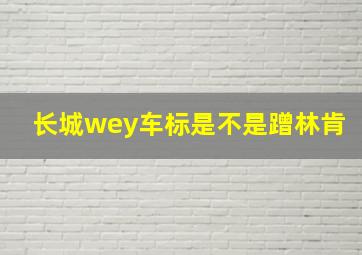 长城wey车标是不是蹭林肯